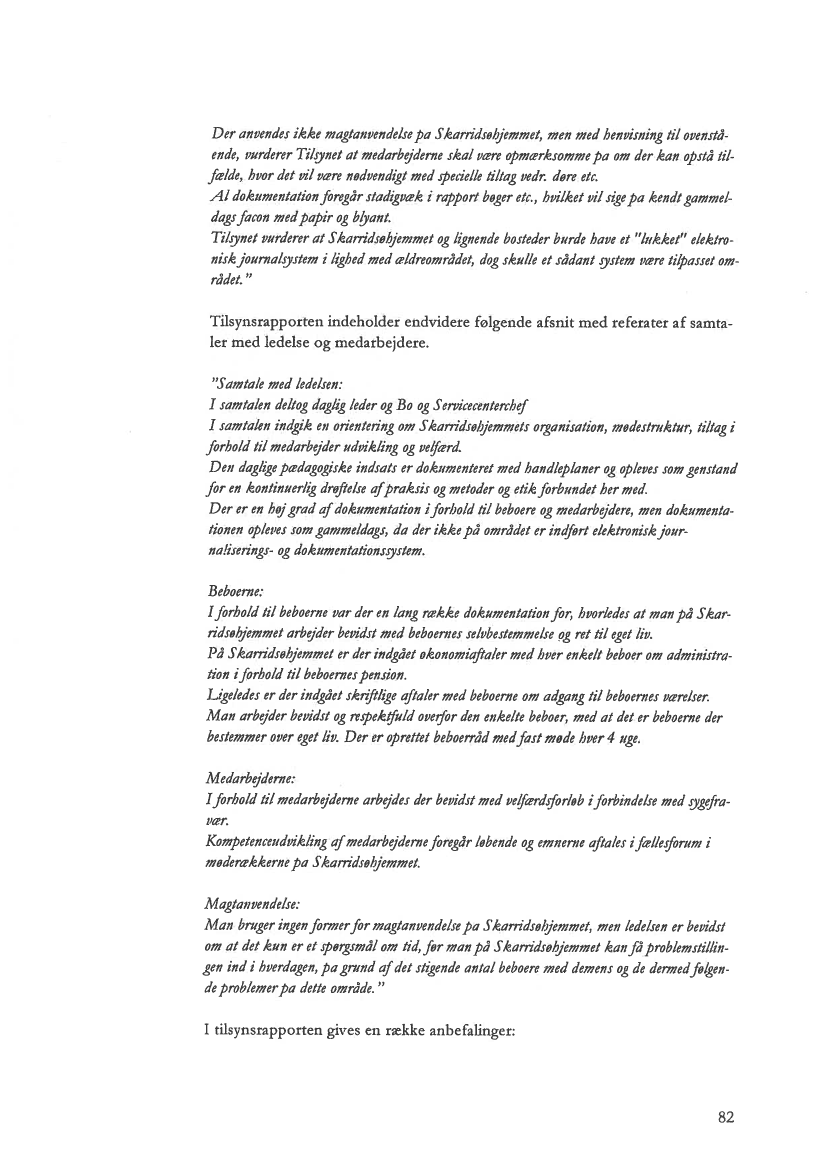 Der anvendes ikke magtanvendelse pa Skarridsøhjemmet, men med henvisning til ovenstående, vurderer Tilsynet at medarbejderne skal være opmærksomme pa om der kan opstå tilfælde, hvor det vil være nødvendigt med specielle tiltag vedr. døre etc.
Al dokumentation foregår stadigvæk i rapport bøger etc., hvilket vil sige pa kendt gammeldags facon med papir og blyant.
Tilsynet vurderer at Skarridsøhjemmet og lignende bosteder burde have et "lukket" elektronisk journalsystem i lighed med ældreområdet, dog skulle et sådant system være tilpasset området."

Tilsynsrapporten indeholder endvidere følgende afsnit med referater af samtaler med ledelse og medarbejdere.

"Samtale med ledelsen:
I samtalen deltog daglig leder og Bo og Servicecenterchef
I samtalen indgik en orientering om Skarridsøhjemmets organisation, mødestruktur, tiltag i forhold til medarbejder udvikling og velfærd.
Den daglige pædagogiske indsats er dokumenteret med handleplaner og opleves som genstand for en kontinuerlig drøftelse af praksis og metoder og etik forbundet her med.
Der er en høj grad af dokumentation i forhold til beboere og medarbejdere, men dokumentationen opleves som gammeldags, da der ikke på området er indført elektronisk journaliserings- og dokumentationssystem.

Beboerne:
I forhold til beboerne var der en lang række dokumentation for, hvorledes at man på Skarridsøhjemmet arbejder bevidst med beboernes selvbestemmelse og ret til eget liv.
På Skarridsøhjemmet er der indgået økonomiaftaler med hver enkelt beboer om administration i forhold til beboernes pension.
Ligeledes er der indgået skriftlige aftaler med beboerne om adgang til beboernes værelser.
Man arbejder bevidst og respektfuld overfor den enkelte beboer, med at det er beboerne der bestemmer over eget liv. Der er oprettet beboerråd med fast møde hver 4 uge.

Medarbejderne:
I forhold til medarbejderne arbejdes der bevidst med velfærdsforløb i forbindelse med sygefravær.
Kompetenceudvikling af medarbejderne foregår løbende og emnerne aftales i fællesforum i møderækkerne pa Skarridsøhjemmet.

Magtanvendelse:
Man bruger ingen former for magtanvendelse pa Skarridsøhjemmet, men ledelsen er bevidst om at det kun er et spørgsmål om tid, før man på Skarridsøhjemmet kan få problemstillingen ind i hverdagen, pa grund af det stigende antal beboere med demens og de dermed følgende problemer pa dette område."

I tilsynsrapporten gives en række anbefalinger:

82